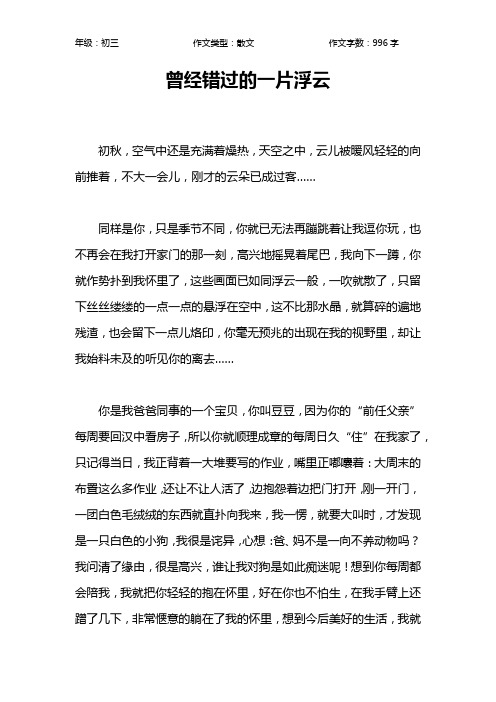 年级：初三　　作文类型：散文　　作文字数：996 字

曾经错过的一片浮云

初秋，空气中还是充满着燥热，天空之中，云儿被暖风轻轻的向前推着，不大一会儿，刚才的云朵已成过客……

同样是你，只是季节不同，你就已无法再蹦跳着让我逗你玩，也不再会在我打开家门的那一刻，高兴地摇晃着尾巴，我向下一蹲，你就作势扑到我怀里了，这些画面已如同浮云一般，一吹就散了，只留下丝丝缕缕的一点一点的悬浮在空中，这不比那水晶，就算碎的遍地残渣，也会留下一点儿烙印，你毫无预兆的出现在我的视野里，却让我始料未及的听见你的离去……

你是我爸爸同事的一个宝贝，你叫豆豆，因为你的“前任父亲”每周要回汉中看房子，所以你就顺理成章的每周日久“住”在我家了，只记得当日，我正背着一大堆要写的作业，嘴里正嘟囔着：大周末的布置这么多作业，还让不让人活了，边抱怨着边把门打开，刚一开门，一团白色毛绒绒的东西就直扑向我来，我一愣，就要大叫时，才发现是一只白色的小狗，我很是诧异，心想：爸、妈不是一向不养动物吗？我问清了缘由，很是高兴，谁让我对狗是如此痴迷呢！想到你每周都会陪我，我就把你轻轻的抱在怀里，好在你也不怕生，在我手臂上还蹭了几下，非常惬意的躺在了我的怀里，想到今后美好的生活，我就